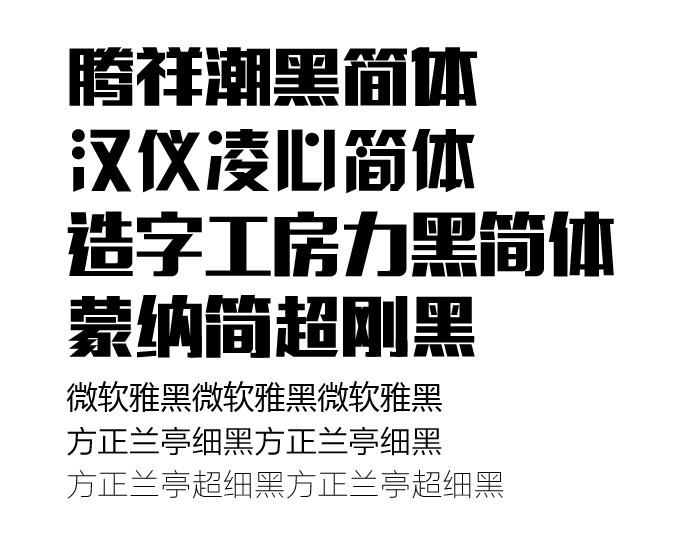 腾祥潮黑简体
汉仪凌心简体
造字工房力黑简体
蒙纳简超刚黑
微软雅黑微软雅黑微软雅黑
方正兰亭细黑方正兰亭细黑
方正兰亭超细黑方正兰亭超细黑